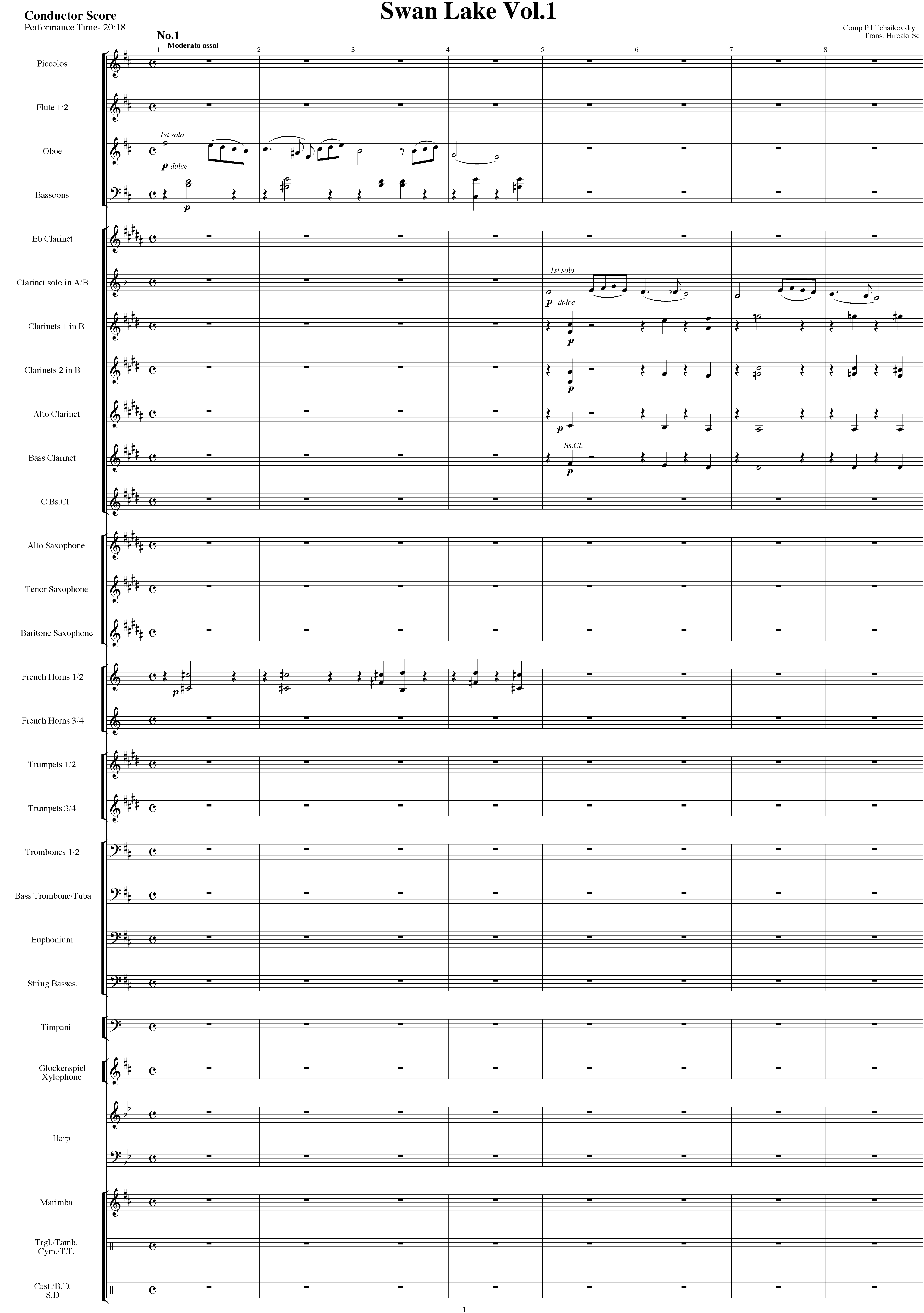 Conductor Score
Performance Time- 20:18

Swan Lake Vol.1

Comp.P.I.Tchaikovsky
Trans. Hiroaki Se

No.1
Moderato assai

1 2 3 4 5 6 7 8

Piccolos

Flute 1/2

Oboe

1st solo

p dolce

Bassoons

p

Eb Clarinet

Clarinet solo in A/B

1st solo

p dolce

Clarinets 1 in B

p

Clarinets 2 in B

p

Alto Clarinet

p

Bass Clarinet

Bs.Cl.

p

C.Bs.Cl.

Alto Saxophone

Tenor Saxophone

Baritone Saxophone

French Horns 1/2

p

French Horns 3/4

Trumpets 1/2

Trumpets 3/4

Trombones 1/2

Bass Trombone/Tuba

Euphonium

String Basses.

Timpani

Glockenspiel
Xylophone

Harp

Marimba

Trgl./Tamb.
Cym./T.T.

Cast./B.D.
S.D

1